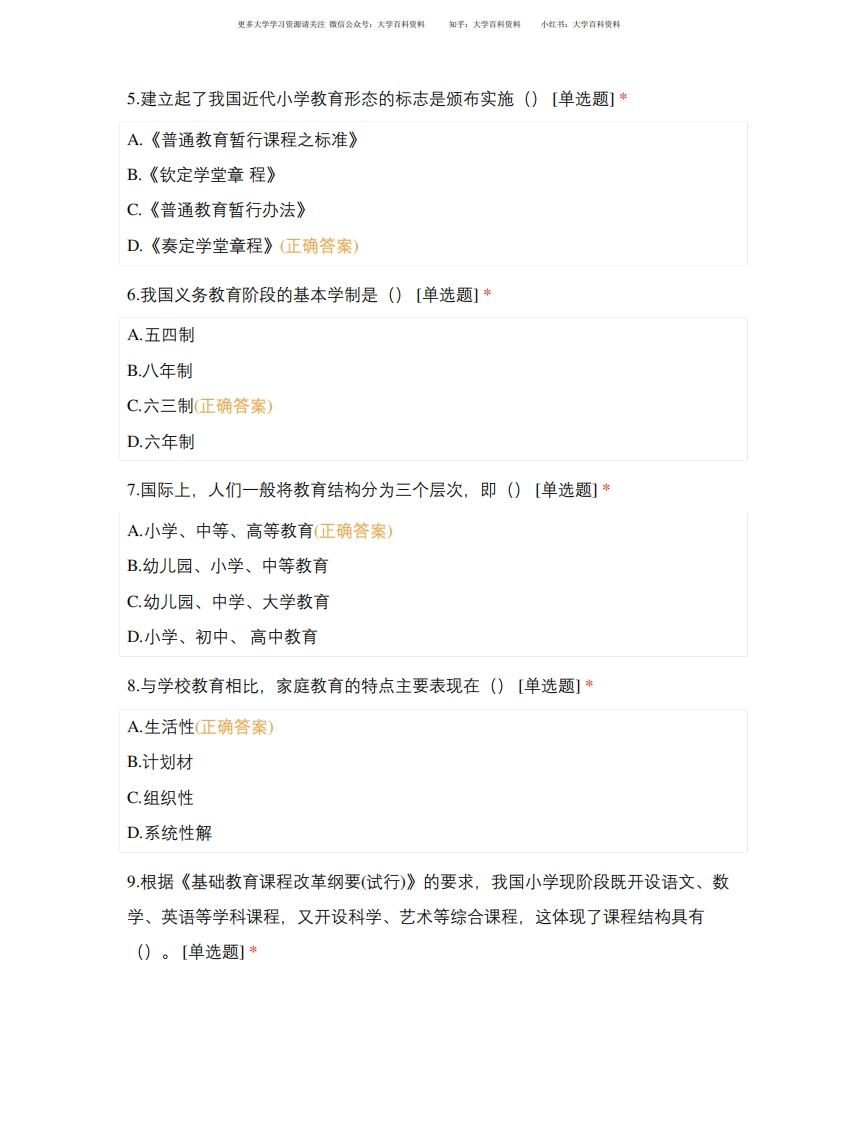 更多大学学习资源请关注 微信公众号：大学百科资料　　知乎：大学百科资料　　小红书：大学百科资料

5.建立起了我国近代小学教育形态的标志是颁布实施（） [单选题] *

A.《普通教育暂行课程之标准》

B.《钦定学堂章 程》

C.《普通教育暂行办法》

D.《奏定学堂章程》(正确答案)

6.我国义务教育阶段的基本学制是（） [单选题] *

A.五四制

B.八年制

C.六三制(正确答案)

D.六年制

7.国际上，人们一般将教育结构分为三个层次，即（） [单选题] *

A.小学、中等、高等教育(正确答案)

B.幼儿园、小学、中等教育

C.幼儿园、中学、大学教育

D.小学、初中、 高中教育

8.与学校教育相比，家庭教育的特点主要表现在（） [单选题] *

A.生活性(正确答案)

B.计划材

C.组织性

D.系统性解

9.根据《基础教育课程改革纲要(试行)》的要求，我国小学现阶段既开设语文、数学、英语等学科课程，又开设科学、艺术等综合课程，这体现了课程结构具有（）。[单选题] *